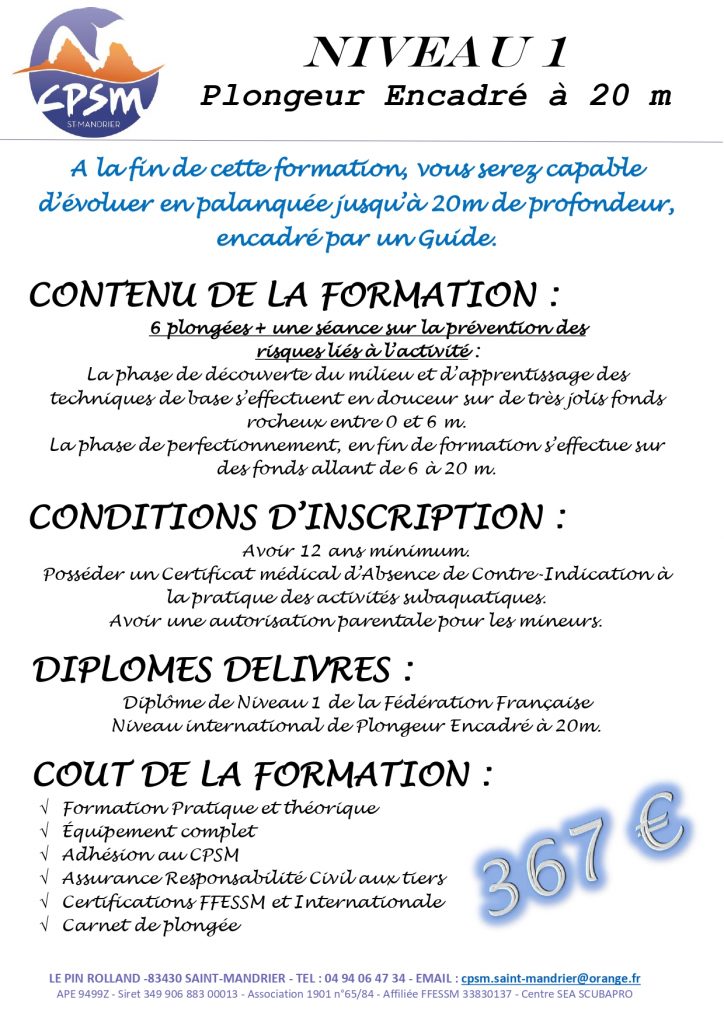 CPSM
ST MANDRIER

NIVEAU 1
Plongeur Encadré à 20 m

A la fin de cette formation, vous serez capable d'évoluer en palanquée jusqu'à 20m de profondeur, encadré par un Guide.

CONTENU DE LA FORMATION :

6 plongées + une séance sur la prévention des risques liés à l'activité :
La phase de découverte du milieu et d'apprentissage des techniques de base s'effectuent en douceur sur de très jolis fonds rocheux entre 0 et 6 m.
La phase de perfectionnement, en fin de formation s'effectue sur des fonds allant de 6 à 20 m.

CONDITIONS D'INSCRIPTION :

Avoir 12 ans minimum.
Posséder un Certificat médical d'Absence de Contre-Indication à la pratique des activités subaquatiques.
Avoir une autorisation parentale pour les mineurs.

DIPLOMES DELIVRES :

Diplôme de Niveau 1 de la Fédération Française
Niveau international de Plongeur Encadré à 20m.

COUT DE LA FORMATION :

√ Formation Pratique et théorique
√ Équipement complet
√ Adhésion au CPSM
√ Assurance Responsabilité Civil aux tiers
√ Certifications FFESSM et Internationale
√ Carnet de plongée

367 €

LE PIN ROLLAND -83430 SAINT-MANDRIER - TEL : 04 94 06 47 34 - EMAIL : cpsm.saint-mandrier@orange.fr
APE 9499Z - Siret 349 906 883 00013 - Association 1901 n°65/84 - Affiliée FFESSM 33830137 - Centre SEA SCUBAPRO